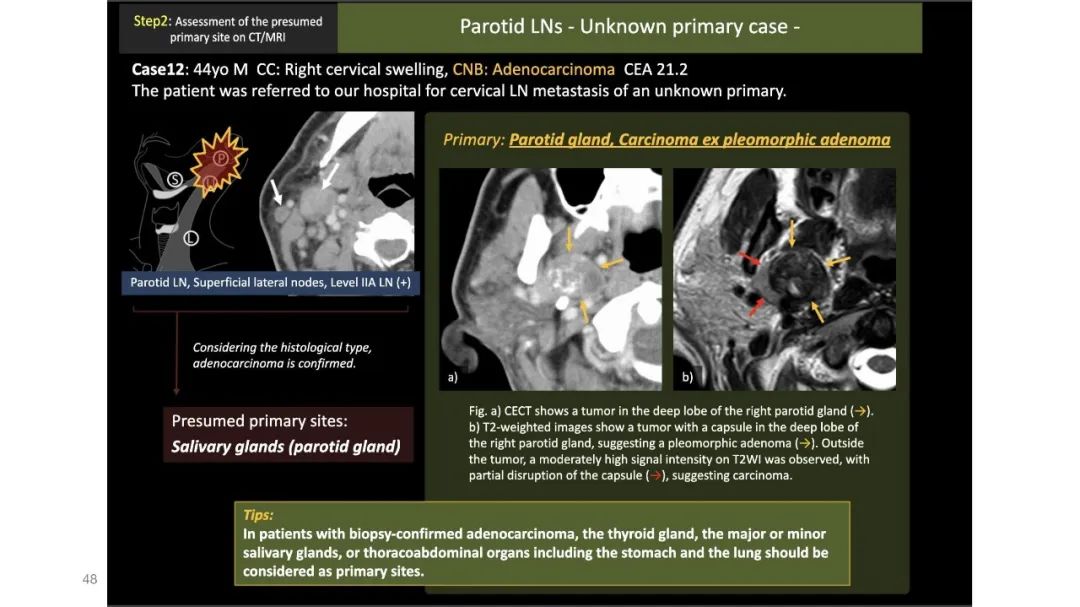 Step2: Assessment of the presumed primary site on CT/MRI

Parotid LNs - Unknown primary case -

Case12: 44yo M CC: Right cervical swelling, CNB: Adenocarcinoma CEA 21.2
The patient was referred to our hospital for cervical LN metastasis of an unknown primary.

P
S
L

Parotid LN, Superficial lateral nodes, Level IIA LN (+)

Considering the histological type, adenocarcinoma is confirmed.

Presumed primary sites:
Salivary glands (parotid gland)

Primary: Parotid gland, Carcinoma ex pleomorphic adenoma

a)

b)

Fig. a) CECT shows a tumor in the deep lobe of the right parotid gland (→). b) T2-weighted images show a tumor with a capsule in the deep lobe of the right parotid gland, suggesting a pleomorphic adenoma (→). Outside the tumor, a moderately high signal intensity on T2WI was observed, with partial disruption of the capsule (→), suggesting carcinoma.

Tips:
In patients with biopsy-confirmed adenocarcinoma, the thyroid gland, the major or minor salivary glands, or thoracoabdominal organs including the stomach and the lung should be considered as primary sites.

48